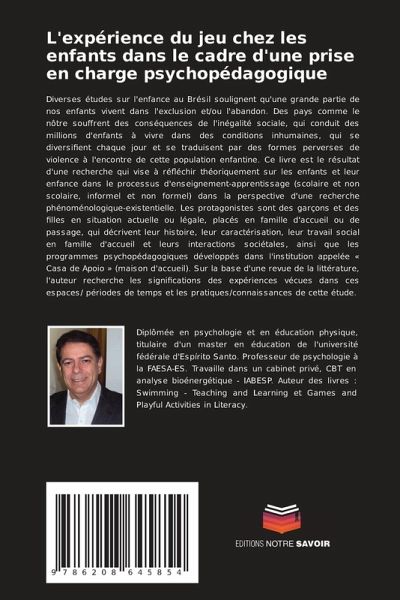 L'expérience du jeu chez les enfants dans le cadre d'une prise en charge psychopédagogique

Diverses études sur l'enfance au Brésil soulignent qu'une grande partie de nos enfants vivent dans l'exclusion et/ou l'abandon. Des pays comme le nôtre souffrent des conséquences de l'inégalité sociale, qui conduit des millions d'enfants à vivre dans des conditions inhumaines, qui se diversifient chaque jour et se traduisent par des formes perverses de violence à l'encontre de cette population enfantine. Ce livre est le résultat d'une recherche qui vise à réfléchir théoriquement sur les enfants et leur enfance dans le processus d'enseignement-apprentissage (scolaire et non scolaire, informel et non formel) dans la perspective d'une recherche phénoménologique-existentielle. Les protagonistes sont des garçons et des filles en situation actuelle ou légale, placés en famille d'accueil ou de passage, qui décrivent leur histoire, leur caractérisation, leur travail social en famille d'accueil et leurs interactions sociétales, ainsi que les programmes psychopédagogiques développés dans l'institution appelée « Casa de Apoio » (maison d'accueil). Sur la base d'une revue de la littérature, l'auteur recherche les significations des expériences vécues dans ces espaces/ périodes de temps et les pratiques/connaissances de cette étude.

Diplômée en psychologie et en éducation physique, titulaire d'un master en éducation de l'université fédérale d'Espírito Santo. Professeur de psychologie à la FAESA-ES. Travaille dans un cabinet privé, CBT en analyse bioénergétique - IABESP. Auteur des livres : Swimming - Teaching and Learning et Games and Playful Activities in Literacy.

9 786208 645854

EDITIONS NOTRE SAVOIR